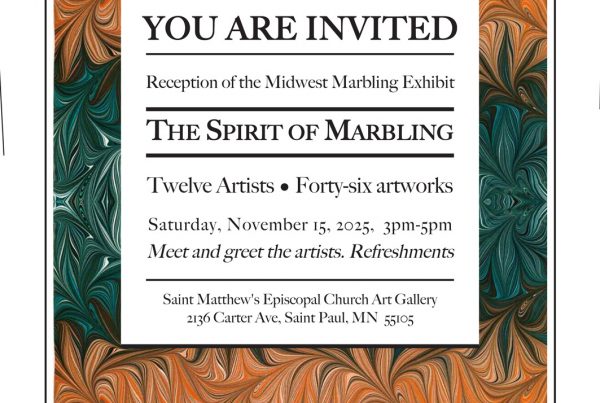 YOU ARE INVITED

Reception of the Midwest Marbling Exhibit

THE SPIRIT OF MARBLING

Twelve Artists • Forty-six artworks

Saturday, November 15, 2025, 3pm-5pm

Meet and greet the artists. Refreshments

Saint Matthew's Episcopal Church Art Gallery
2136 Carter Ave, Saint Paul, MN 55105